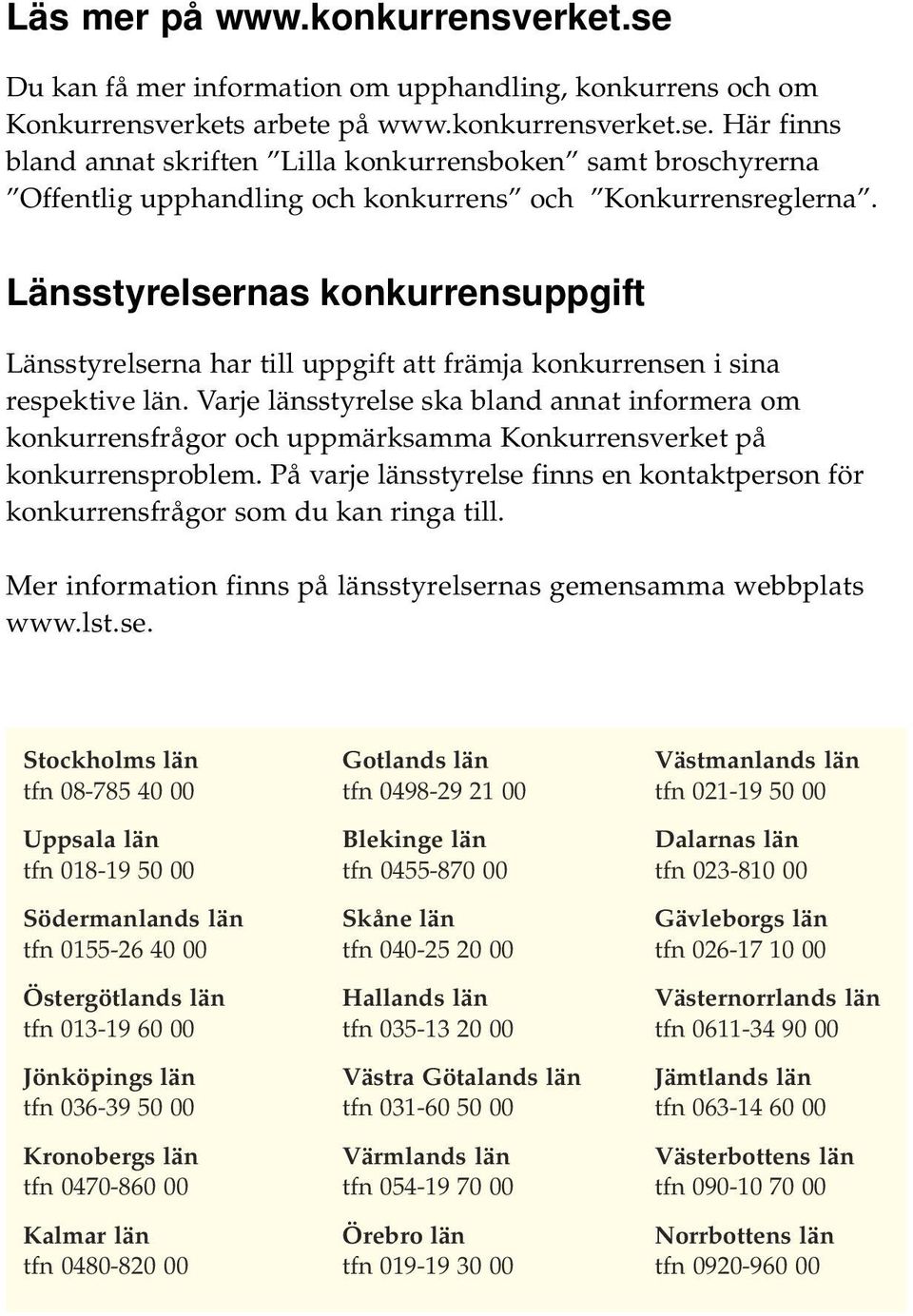 Läs mer på www.konkurrensverket.se

Du kan få mer information om upphandling, konkurrens och om Konkurrensverkets arbete på www.konkurrensverket.se. Här finns bland annat skriften ”Lilla konkurrensboken” samt broschyrerna ”Offentlig upphandling och konkurrens” och ”Konkurrensreglerna”.

Länsstyrelsernas konkurrensuppgift

Länsstyrelserna har till uppgift att främja konkurrensen i sina respektive län. Varje länsstyrelse ska bland annat informera om konkurrensfrågor och uppmärksamma Konkurrensverket på konkurrensproblem. På varje länsstyrelse finns en kontaktperson för konkurrensfrågor som du kan ringa till.

Mer information finns på länsstyrelsernas gemensamma webbplats www.lst.se.

Stockholms län
tfn 08-785 40 00

Uppsala län
tfn 018-19 50 00

Södermanlands län
tfn 0155-26 40 00

Östergötlands län
tfn 013-19 60 00

Jönköpings län
tfn 036-39 50 00

Kronobergs län
tfn 0470-860 00

Kalmar län
tfn 0480-820 00

Gotlands län
tfn 0498-29 21 00

Blekinge län
tfn 0455-870 00

Skåne län
tfn 040-25 20 00

Hallands län
tfn 035-13 20 00

Västra Götalands län
tfn 031-60 50 00

Värmlands län
tfn 054-19 70 00

Örebro län
tfn 019-19 30 00

Västmanlands län
tfn 021-19 50 00

Dalarnas län
tfn 023-810 00

Gävleborgs län
tfn 026-17 10 00

Västernorrlands län
tfn 0611-34 90 00

Jämtlands län
tfn 063-14 60 00

Västerbottens län
tfn 090-10 70 00

Norrbottens län
tfn 0920-960 00